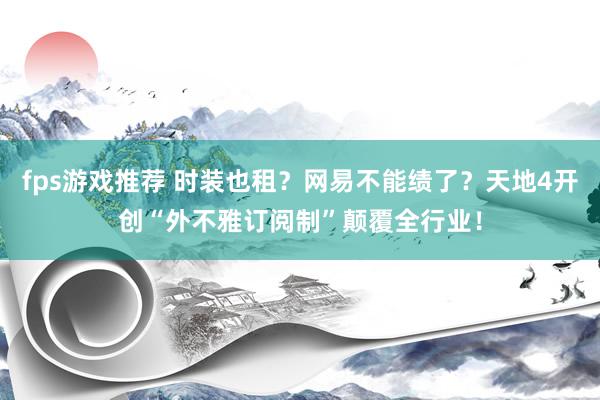 fps游戏推荐 时装也租？网易不能绩了？天地4开创“外不雅订阅制”颠覆全行业！